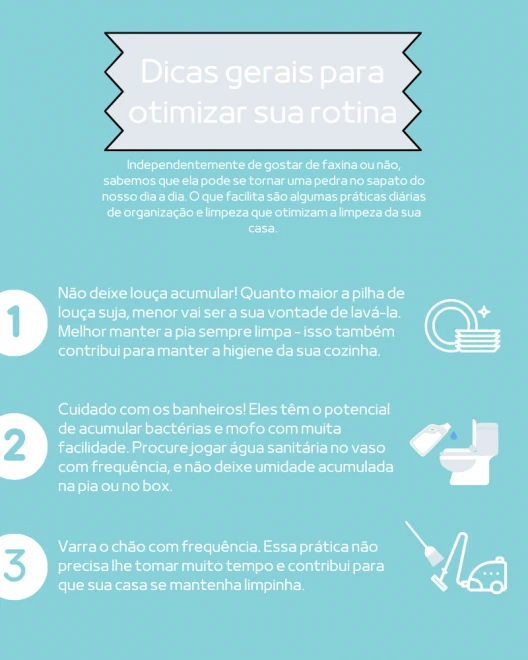 Dicas gerais para otimizar sua rotina

Independentemente de gostar de faxina ou não, sabemos que ela pode se tornar uma pedra no sapato do nosso dia a dia. O que facilita são algumas práticas diárias de organização e limpeza que otimizam a limpeza da sua casa.

1
Não deixe louça acumular! Quanto maior a pilha de louça suja, menor vai ser a sua vontade de lavá-la. Melhor manter a pia sempre limpa - isso também contribui para manter a higiene da sua cozinha.

2
Cuidado com os banheiros! Eles têm o potencial de acumular bactérias e mofo com muita facilidade. Procure jogar água sanitária no vaso com frequência, e não deixe umidade acumulada na pia ou no box.

3
Varra o chão com frequência. Essa prática não precisa lhe tomar muito tempo e contribui para que sua casa se mantenha limpinha.